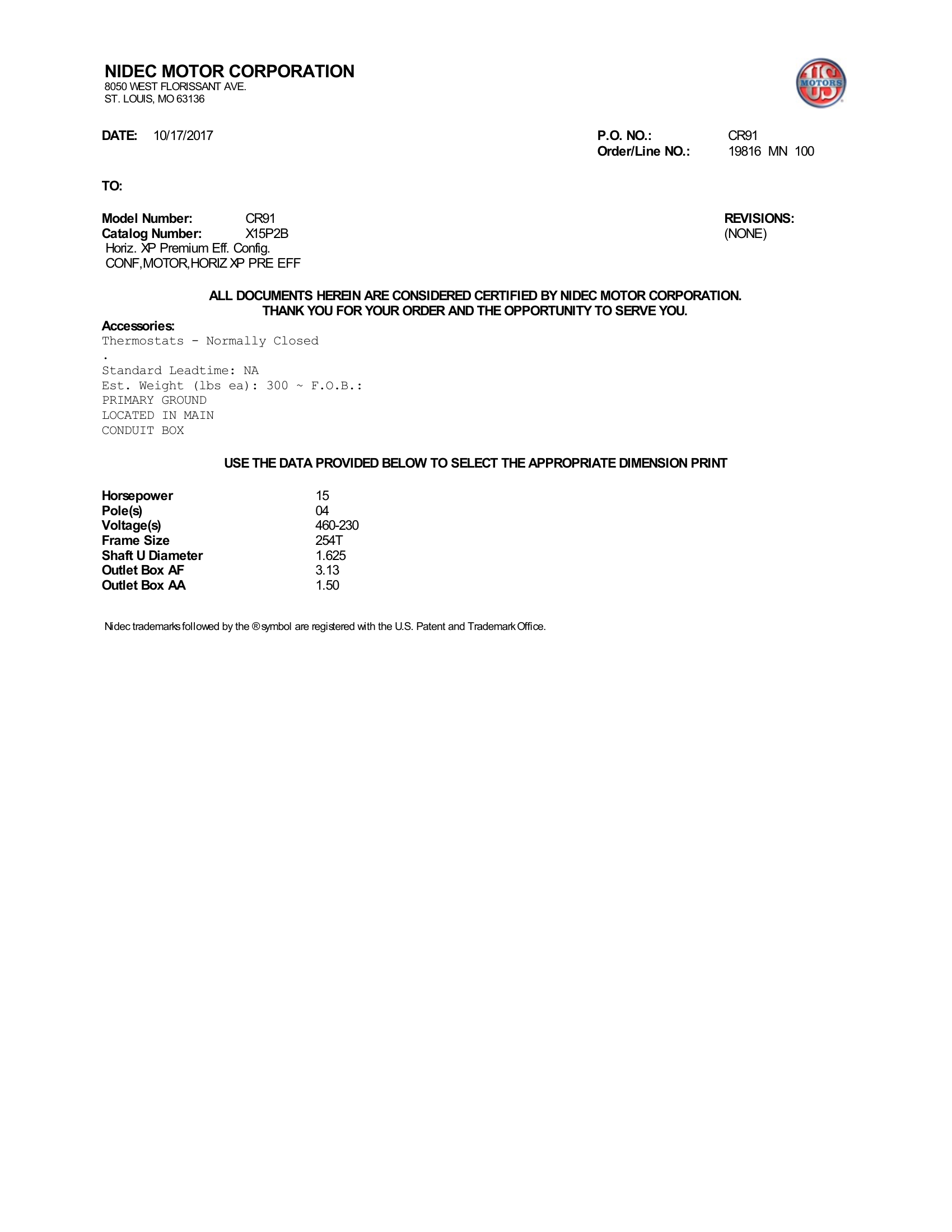 NIDEC MOTOR CORPORATION
8050 WEST FLORISSANT AVE.
ST. LOUIS, MO 63136

US MOTORS

DATE: 10/17/2017

P.O. NO.: CR91
Order/Line NO.: 19816 MN 100

TO:

Model Number: CR91
Catalog Number: X15P2B
Horiz. XP Premium Eff. Config.
CONF,MOTOR,HORIZ XP PRE EFF

REVISIONS:
(NONE)

ALL DOCUMENTS HEREIN ARE CONSIDERED CERTIFIED BY NIDEC MOTOR CORPORATION.
THANK YOU FOR YOUR ORDER AND THE OPPORTUNITY TO SERVE YOU.

Accessories:
Thermostats - Normally Closed
.
Standard Leadtime: NA
Est. Weight (lbs ea): 300 ~ F.O.B.:
PRIMARY GROUND
LOCATED IN MAIN
CONDUIT BOX

USE THE DATA PROVIDED BELOW TO SELECT THE APPROPRIATE DIMENSION PRINT

| Horsepower | 15 |
|---|---|
| Pole(s) | 04 |
| Voltage(s) | 460-230 |
| Frame Size | 254T |
| Shaft U Diameter | 1.625 |
| Outlet Box AF | 3.13 |
| Outlet Box AA | 1.50 |

Nidec trademarks followed by the ® symbol are registered with the U.S. Patent and Trademark Office.